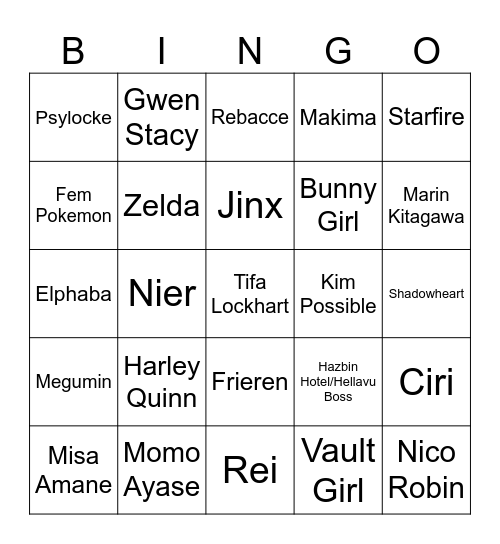 | B | I | N | G | O |
|---|---|---|---|---|
| Psylocke | Gwen Stacy | Rebacce | Makima | Starfire |
| Fem Pokemon | Zelda | Jinx | Bunny Girl | Marin Kitagawa |
| Elphaba | Nier | Tifa Lockhart | Kim Possible | Shadowheart |
| Megumin | Harley Quinn | Frieren | Hazbin Hotel/Hellavu Boss | Ciri |
| Misa Amane | Momo Ayase | Rei | Vault Girl | Nico Robin |